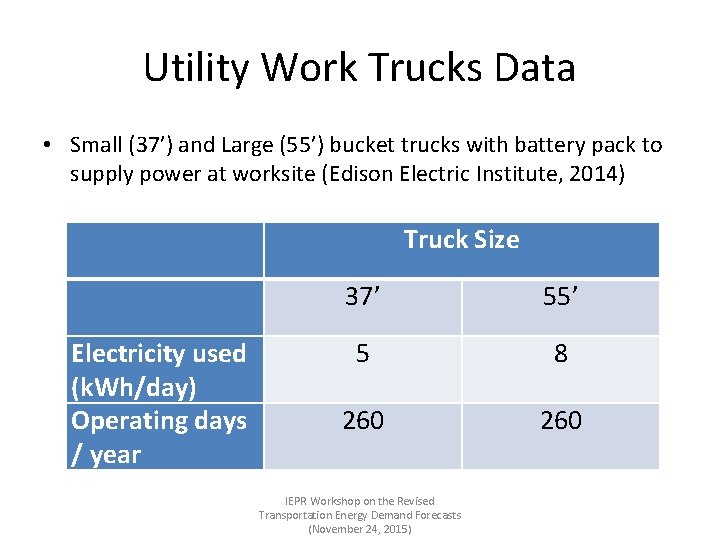 Utility Work Trucks Data

• Small (37’) and Large (55’) bucket trucks with battery pack to supply power at worksite (Edison Electric Institute, 2014)

| | Truck Size | |
|---|---|---|
| | 37’ | 55’ |
| Electricity used (kWh/day) | 5 | 8 |
| Operating days / year | 260 | 260 |

IEPR Workshop on the Revised Transportation Energy Demand Forecasts (November 24, 2015)